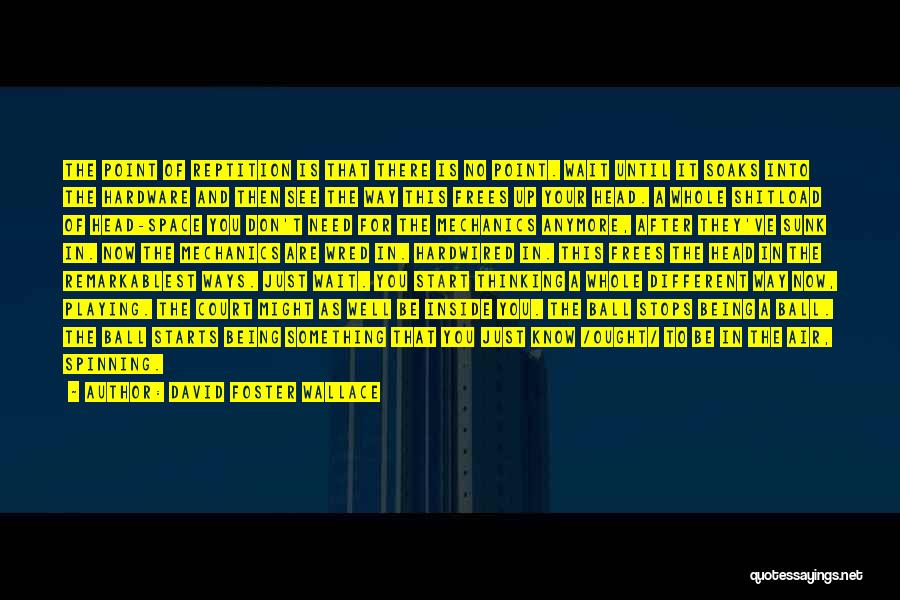 THE POINT OF REPTITION IS THAT THERE IS NO POINT. WAIT UNTIL IT SOAKS INTO THE HARDWARE AND THEN SEE THE WAY THIS FREES UP YOUR HEAD. A WHOLE SHITLOAD OF HEAD-SPACE YOU DON'T NEED FOR THE MECHANICS ANYMORE, AFTER THEY'VE SUNK IN. NOW THE MECHANICS ARE WRED IN. HARDWIRED IN. THIS FREES THE HEAD IN THE REMARKABLEST WAYS. JUST WAIT. YOU START THINKING A WHOLE DIFFERENT WAY NOW, PLAYING. THE COURT MIGHT AS WELL BE INSIDE YOU. THE BALL STOPS BEING A BALL. THE BALL STARTS BEING SOMETHING THAT YOU JUST KNOW /OUGHT/ TO BE IN THE AIR, SPINNING.

- AUTHOR: DAVID FOSTER WALLACE

quotessayings.net